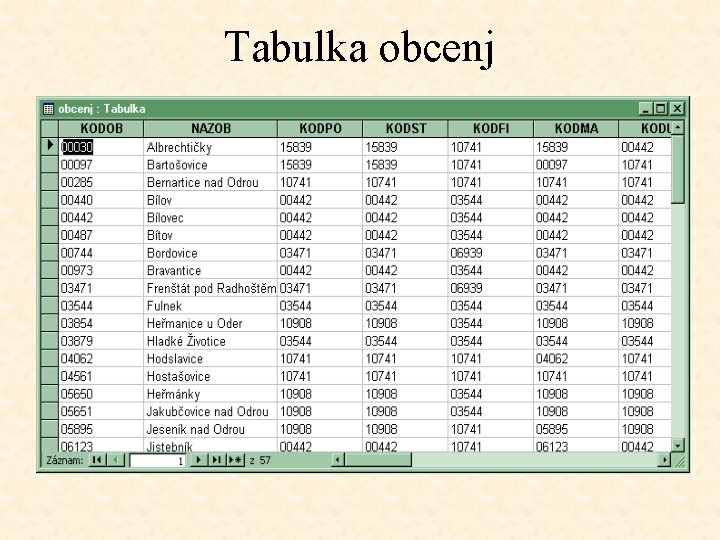 Tabulka obcenj

obcenj : Tabulka

| KODOB | NAZOB | KODPO | KODST | KODFI | KODMA | KODU |
|---|---|---|---|---|---|---|
| 00030 | Albrechtičky | 15839 | 15839 | 10741 | 15839 | 00442 |
| 00097 | Bartošovice | 15839 | 15839 | 10741 | 00097 | 10741 |
| 00285 | Bernartice nad Odrou | 10741 | 10741 | 10741 | 10741 | 10741 |
| 00440 | Bílov | 00442 | 00442 | 03544 | 00442 | 00442 |
| 00442 | Bílovec | 00442 | 00442 | 03544 | 00442 | 00442 |
| 00487 | Bítov | 00442 | 00442 | 03544 | 00442 | 00442 |
| 00744 | Bordovice | 03471 | 03471 | 06939 | 03471 | 03471 |
| 00973 | Bravantice | 00442 | 00442 | 03544 | 00442 | 00442 |
| 03471 | Frenštát pod Radhoštěm | 03471 | 03471 | 06939 | 03471 | 03471 |
| 03544 | Fulnek | 03544 | 03544 | 03544 | 03544 | 03544 |
| 03854 | Heřmanice u Oder | 10908 | 10908 | 03544 | 10908 | 10908 |
| 03879 | Hladké Životice | 03544 | 03544 | 03544 | 03544 | 03544 |
| 04062 | Hodslavice | 10741 | 10741 | 10741 | 04062 | 10741 |
| 04561 | Hostašovice | 10741 | 10741 | 10741 | 10741 | 10741 |
| 05650 | Heřmánky | 10908 | 10908 | 03544 | 10908 | 10908 |
| 05651 | Jakubčovice nad Odrou | 10908 | 10908 | 03544 | 10908 | 10908 |
| 05895 | Jeseník nad Odrou | 10908 | 10908 | 10741 | 05895 | 10908 |
| 06123 | Jistebník | 00442 | 00442 | 10741 | 06123 | 00442 |

Záznam: 1 z 57